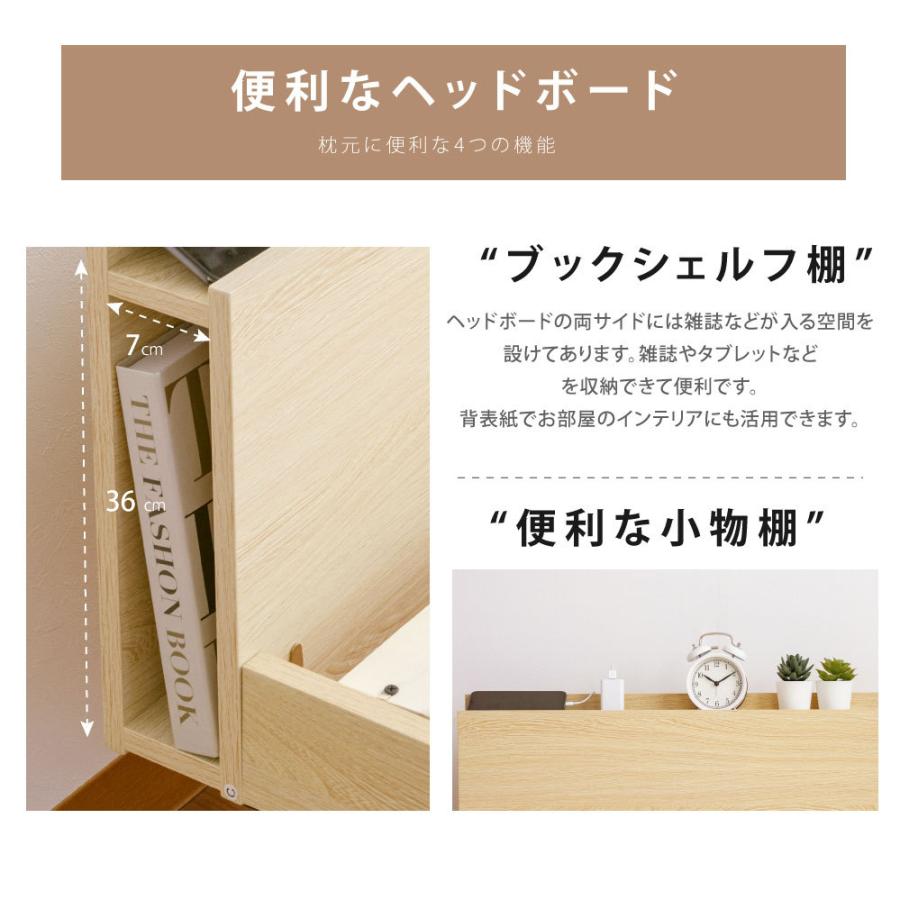 便利なヘッドボード

枕元に便利な4つの機能

7cm

36cm

THE FASHION BOOK

“ブックシェルフ棚”

ヘッドボードの両サイドには雑誌などが入る空間を設けてあります。雑誌やタブレットなどを収納できて便利です。背表紙でお部屋のインテリアにも活用できます。

“便利な小物棚”